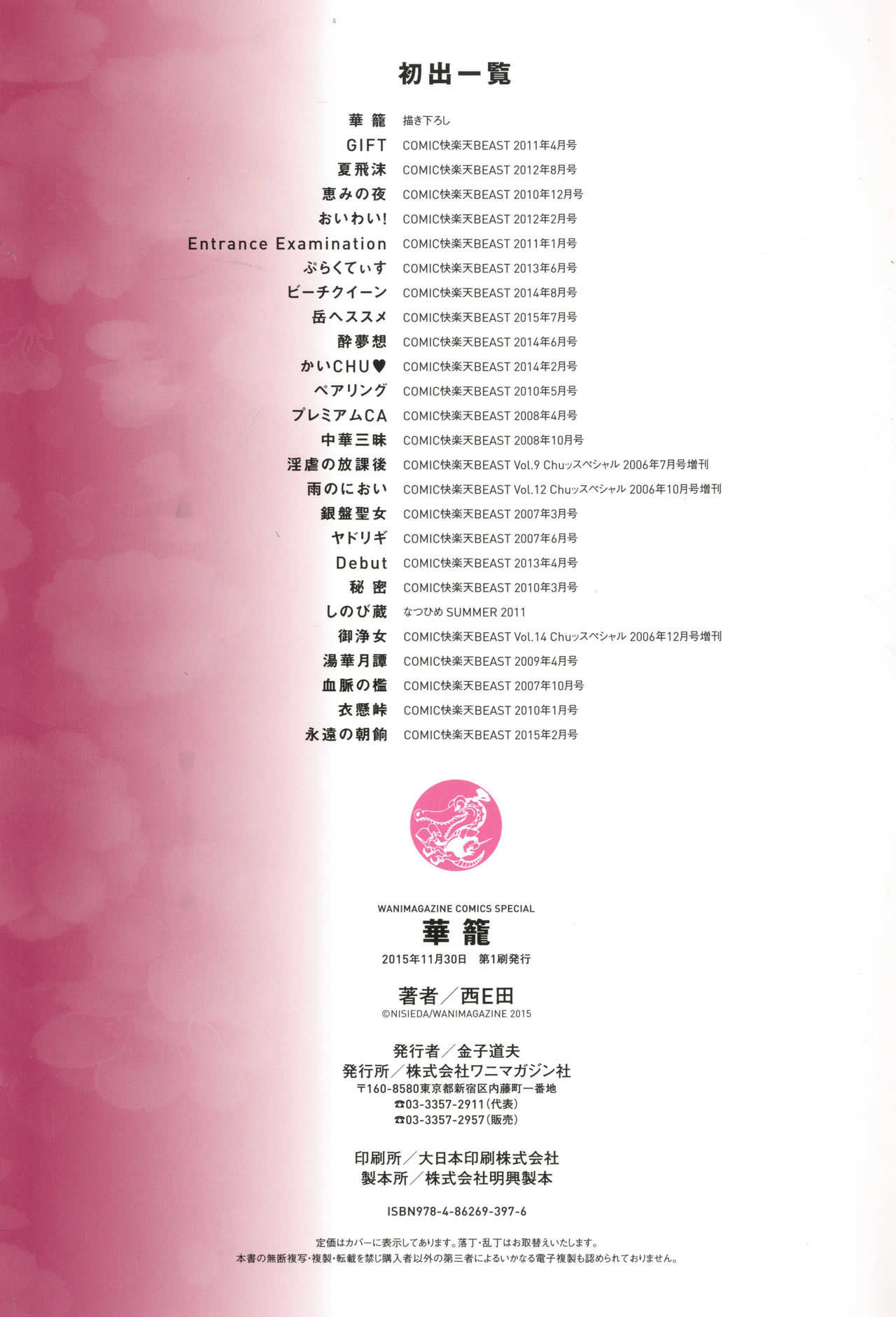 初出一覧

華籠 描き下ろし
GIFT COMIC快楽天BEAST 2011年4月号
夏飛沫 COMIC快楽天BEAST 2012年8月号
恵みの夜 COMIC快楽天BEAST 2010年12月号
おいわい! COMIC快楽天BEAST 2012年2月号
Entrance Examination COMIC快楽天BEAST 2011年1月号
ぷらくてぃす COMIC快楽天BEAST 2013年6月号
ビーチクイーン COMIC快楽天BEAST 2014年8月号
岳へススメ COMIC快楽天BEAST 2015年7月号
酔夢想 COMIC快楽天BEAST 2014年6月号
かいCHU♥ COMIC快楽天BEAST 2014年2月号
ペアリング COMIC快楽天BEAST 2010年5月号
プレミアムCA COMIC快楽天BEAST 2008年4月号
中華三昧 COMIC快楽天BEAST 2008年10月号
淫虐の放課後 COMIC快楽天BEAST Vol.9 Chuッスペシャル 2006年7月号増刊
雨のにおい COMIC快楽天BEAST Vol.12 Chuッスペシャル 2006年10月号増刊
銀盤聖女 COMIC快楽天BEAST 2007年3月号
ヤドリギ COMIC快楽天BEAST 2007年6月号
Debut COMIC快楽天BEAST 2013年4月号
秘密 COMIC快楽天BEAST 2010年3月号
しのび蔵 なつひめ SUMMER 2011
御浄女 COMIC快楽天BEAST Vol.14 Chuッスペシャル 2006年12月号増刊
湯華月譚 COMIC快楽天BEAST 2009年4月号
血脈の檻 COMIC快楽天BEAST 2007年10月号
衣懸峠 COMIC快楽天BEAST 2010年1月号
永遠の朝餉 COMIC快楽天BEAST 2015年2月号

WANIMAGAZINE COMICS SPECIAL
華籠
2015年11月30日 第1刷発行

著者/西E田
©NISIEDA/WANIMAGAZINE 2015

発行者/金子道夫
発行所/株式会社ワニマガジン社
〒160-8580東京都新宿区内藤町一番地
☎03-3357-2911(代表)
☎03-3357-2957(販売)

印刷所/大日本印刷株式会社
製本所/株式会社明興製本

ISBN978-4-86269-397-6

定価はカバーに表示してあります。落丁・乱丁はお取替えいたします。
本書の無断複写・複製・転載を禁じ購入者以外の第三者によるいかなる電子複製も認められておりません。